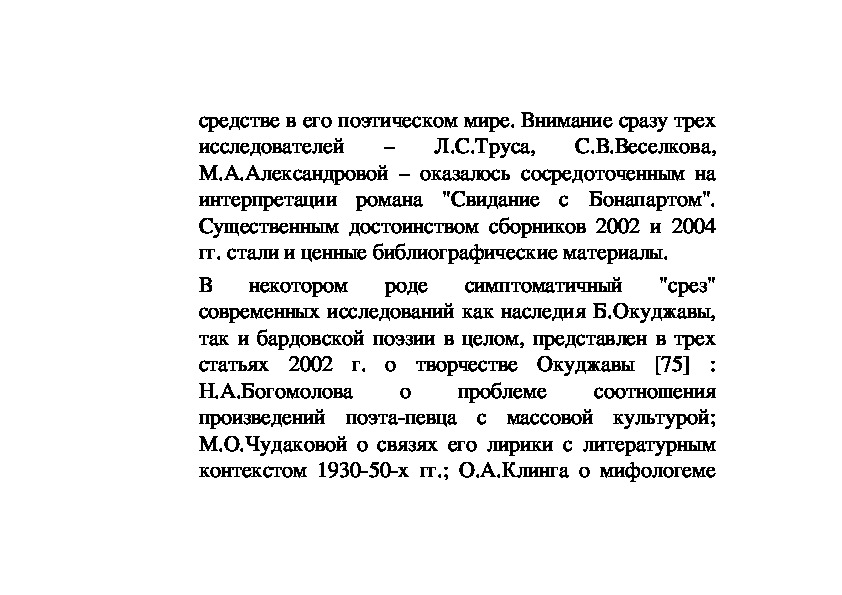 средстве в его поэтическом мире. Внимание сразу трех исследователей – Л.С.Труса, С.В.Веселкова, М.А.Александровой – оказалось сосредоточенным на интерпретации романа "Свидание с Бонапартом". Существенным достоинством сборников 2002 и 2004 гг. стали и ценные библиографические материалы.

В некотором роде симптоматичный "срез" современных исследований как наследия Б.Окуджавы, так и бардовской поэзии в целом, представлен в трех статьях 2002 г. о творчестве Окуджавы [75] : Н.А.Богомолова о проблеме соотношения произведений поэта-певца с массовой культурой; М.О.Чудаковой о связях его лирики с литературным контекстом 1930-50-х гг.; О.А.Клинга о мифологеме